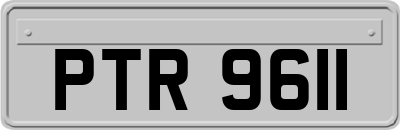 PTR 9611